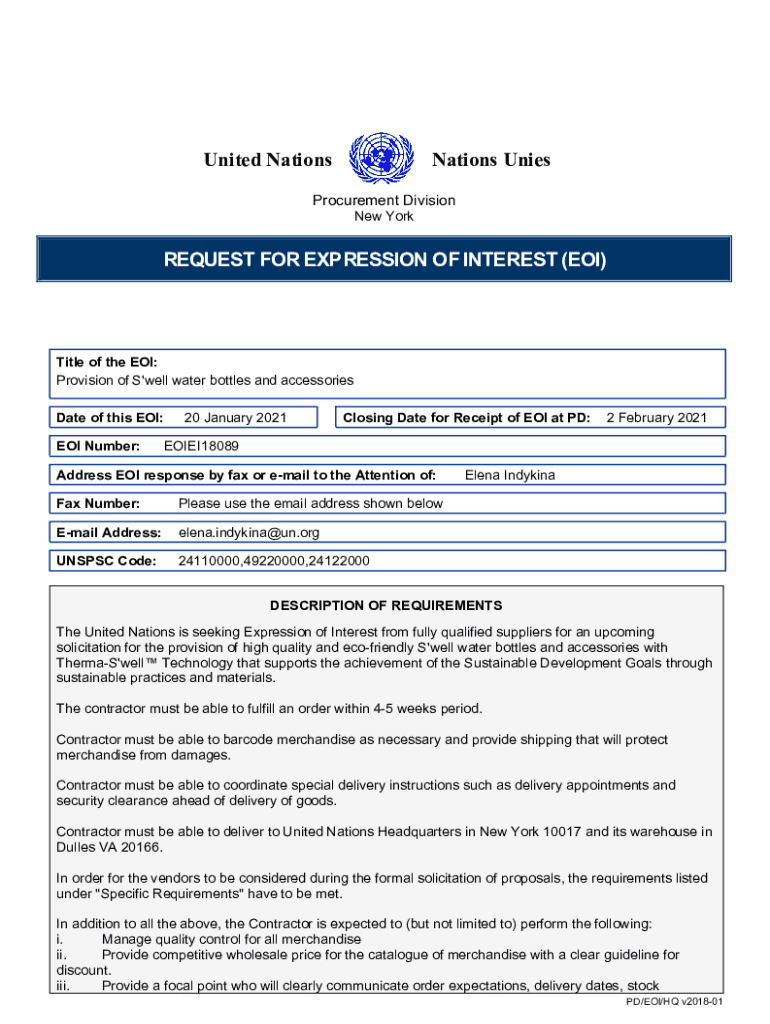 United Nations Nations Unies

Procurement Division
New York

REQUEST FOR EXPRESSION OF INTEREST (EOI)

Title of the EOI:
Provision of S'well water bottles and accessories

Date of this EOI: 20 January 2021

Closing Date for Receipt of EOI at PD: 2 February 2021

EOI Number: EOIEI18089

Address EOI response by fax or e-mail to the Attention of: Elena Indykina

Fax Number: Please use the email address shown below

E-mail Address: elena.indykina@un.org

UNSPSC Code: 24110000,49220000,24122000

DESCRIPTION OF REQUIREMENTS

The United Nations is seeking Expression of Interest from fully qualified suppliers for an upcoming solicitation for the provision of high quality and eco-friendly S'well water bottles and accessories with Therma-S'well™ Technology that supports the achievement of the Sustainable Development Goals through sustainable practices and materials.

The contractor must be able to fulfill an order within 4-5 weeks period.

Contractor must be able to barcode merchandise as necessary and provide shipping that will protect merchandise from damages.

Contractor must be able to coordinate special delivery instructions such as delivery appointments and security clearance ahead of delivery of goods.

Contractor must be able to deliver to United Nations Headquarters in New York 10017 and its warehouse in Dulles VA 20166.

In order for the vendors to be considered during the formal solicitation of proposals, the requirements listed under "Specific Requirements" have to be met.

In addition to all the above, the Contractor is expected to (but not limited to) perform the following:
i. Manage quality control for all merchandise
ii. Provide competitive wholesale price for the catalogue of merchandise with a clear guideline for discount.
iii. Provide a focal point who will clearly communicate order expectations, delivery dates, stock

PD/EOI/HQ v2018-01